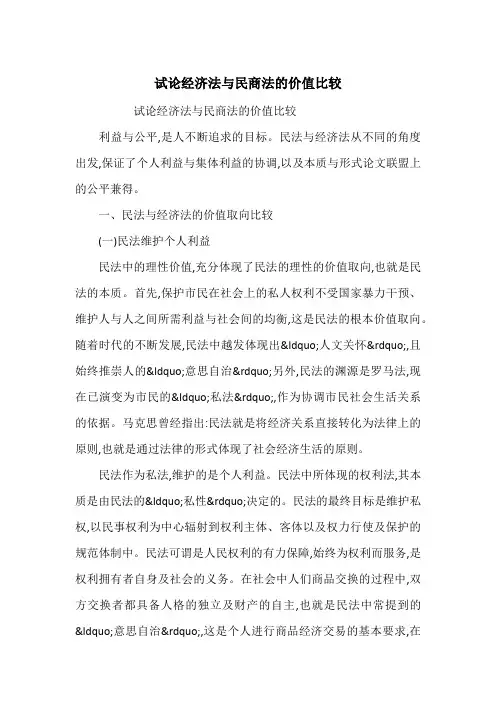 试论经济法与民商法的价值比较

试论经济法与民商法的价值比较

利益与公平,是人不断追求的目标。民法与经济法从不同的角度出发,保证了个人利益与集体利益的协调,以及本质与形式论文联盟上的公平兼得。

一、民法与经济法的价值取向比较

(一)民法维护个人利益

民法中的理性价值,充分体现了民法的理性的价值取向,也就是民法的本质。首先,保护市民在社会上的私人权利不受国家暴力干预、维护人与人之间所需利益与社会间的均衡,这是民法的根本价值取向。随着时代的不断发展,民法中越发体现出&ldquo;人文关怀&rdquo;,且始终推崇人的&ldquo;意思自治&rdquo;另外,民法的渊源是罗马法,现在已演变为市民的&ldquo;私法&rdquo;,作为协调市民社会生活关系的依据。马克思曾经指出:民法就是将经济关系直接转化为法律上的原则,也就是通过法律的形式体现了社会经济生活的原则。

民法作为私法,维护的是个人利益。民法中所体现的权利法,其本质是由民法的&ldquo;私性&rdquo;决定的。民法的最终目标是维护私权,以民事权利为中心辐射到权利主体、客体以及权力行使及保护的规范体制中。民法可谓是人民权利的有力保障,始终为权利而服务,是权利拥有者自身及社会的义务。在社会中人们商品交换的过程中,双方交换者都具备人格的独立及财产的自主,也就是民法中常提到的&ldquo;意思自治&rdquo;,这是个人进行商品经济交易的基本要求,在